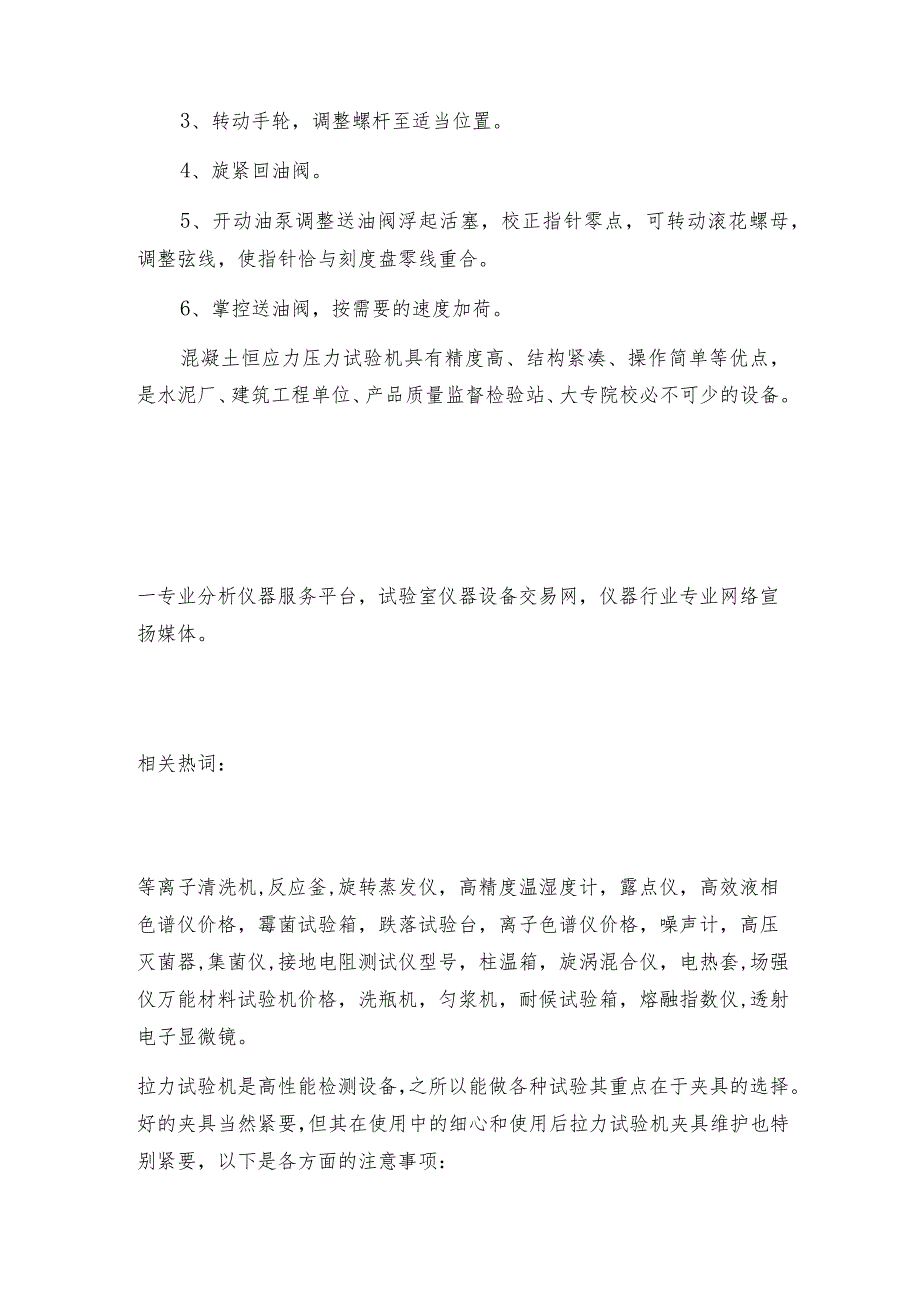 3、转动手轮，调整螺杆至适当位置。

4、旋紧回油阀。

5、开动油泵调整送油阀浮起活塞，校正指针零点，可转动滚花螺母，调整弦线，使指针恰与刻度盘零线重合。

6、掌控送油阀，按需要的速度加荷。

混凝土恒应力压力试验机具有精度高、结构紧凑、操作简单等优点，是水泥厂、建筑工程单位、产品质量监督检验站、大专院校必不可少的设备。

一专业分析仪器服务平台，试验室仪器设备交易网，仪器行业专业网络宣扬媒体。

相关热词：

等离子清洗机,反应釜,旋转蒸发仪，高精度温湿度计，露点仪，高效液相色谱仪价格，霉菌试验箱，跌落试验台，离子色谱仪价格，噪声计，高压灭菌器,集菌仪,接地电阻测试仪型号，柱温箱，旋涡混合仪，电热套，场强仪万能材料试验机价格，洗瓶机，匀浆机，耐候试验箱，熔融指数仪,透射电子显微镜。

拉力试验机是高性能检测设备,之所以能做各种试验其重点在于夹具的选择。好的夹具当然紧要,但其在使用中的细心和使用后拉力试验机夹具维护也特别紧要，以下是各方面的注意事项：